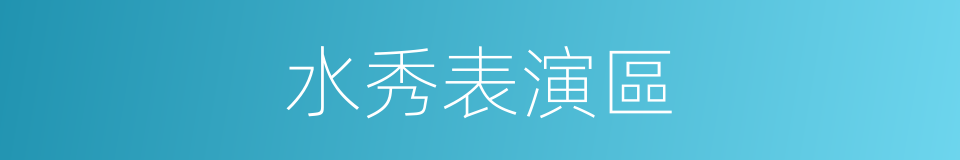 水秀表演區